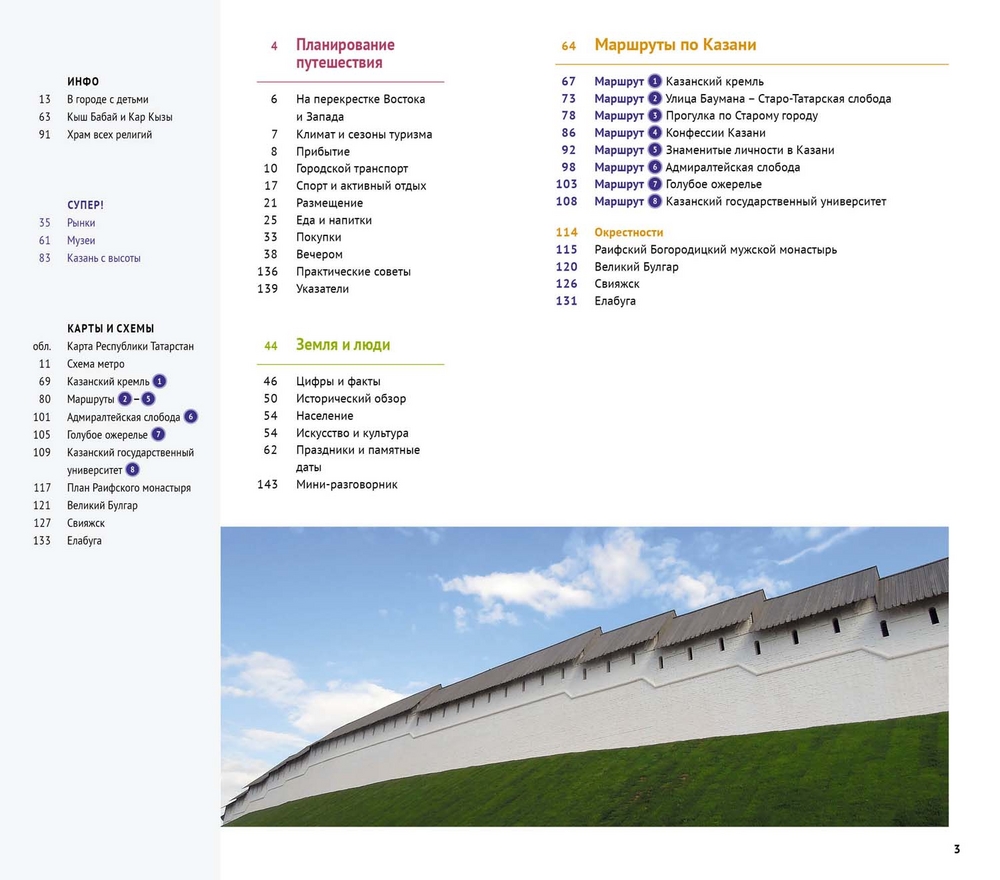 ИНФО
13 В городе с детьми
63 Кыш Бабай и Кар Кызы
91 Храм всех религий

СУПЕР!
35 Рынки
61 Музеи
83 Казань с высоты

КАРТЫ И СХЕМЫ
обл. Карта Республики Татарстан
11 Схема метро
69 Казанский кремль 1
80 Маршруты 2 – 5
101 Адмиралтейская слобода 6
105 Голубое ожерелье 7
109 Казанский государственный университет 8
117 План Раифского монастыря
121 Великий Булгар
127 Свияжск
133 Елабуга

4 Планирование путешествия
6 На перекрестке Востока и Запада
7 Климат и сезоны туризма
8 Прибытие
10 Городской транспорт
17 Спорт и активный отдых
21 Размещение
25 Еда и напитки
33 Покупки
38 Вечером
136 Практические советы
139 Указатели

44 Земля и люди
46 Цифры и факты
50 Исторический обзор
54 Население
54 Искусство и культура
62 Праздники и памятные даты
143 Мини-разговорник

64 Маршруты по Казани
67 Маршрут 1 Казанский кремль
73 Маршрут 2 Улица Баумана – Старо-Татарская слобода
78 Маршрут 3 Прогулка по Старому городу
86 Маршрут 4 Конфессии Казани
92 Маршрут 5 Знаменитые личности в Казани
98 Маршрут 6 Адмиралтейская слобода
103 Маршрут 7 Голубое ожерелье
108 Маршрут 8 Казанский государственный университет

114 Окрестности
115 Раифский Богородицкий мужской монастырь
120 Великий Булгар
126 Свияжск
131 Елабуга

3